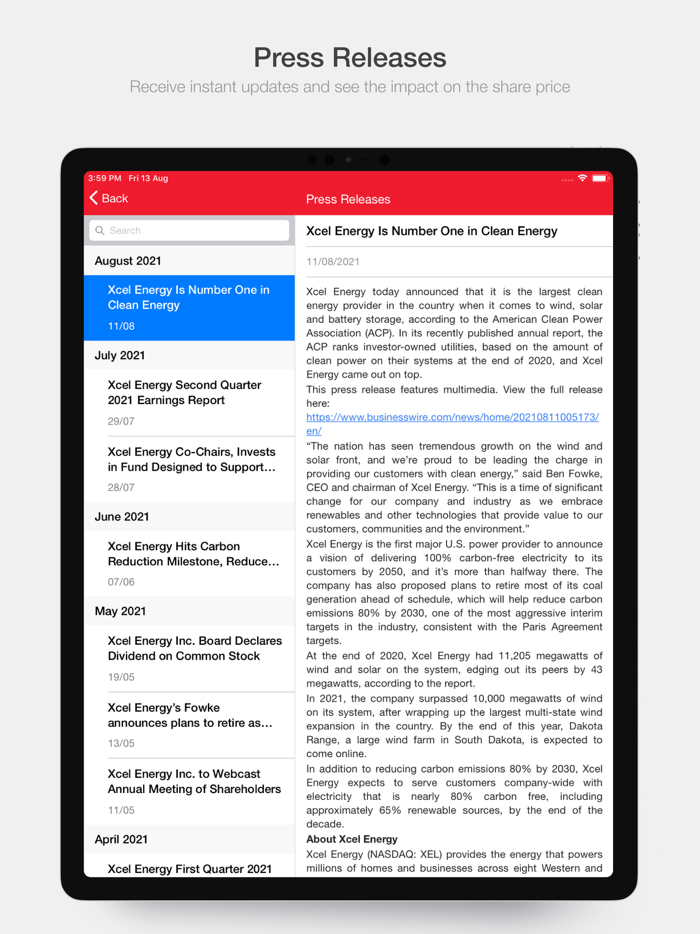 Press Releases

Receive instant updates and see the impact on the share price

3:59 PM Fri 13 Aug

Back

Press Releases

Search

August 2021

Xcel Energy Is Number One in Clean Energy
11/08

July 2021

Xcel Energy Second Quarter 2021 Earnings Report
29/07

Xcel Energy Co-Chairs, Invests in Fund Designed to Support...
28/07

June 2021

Xcel Energy Hits Carbon Reduction Milestone, Reduce...
07/06

May 2021

Xcel Energy Inc. Board Declares Dividend on Common Stock
19/05

Xcel Energy's Fowke announces plans to retire as...
13/05

Xcel Energy Inc. to Webcast Annual Meeting of Shareholders
11/05

April 2021

Xcel Energy First Quarter 2021

Xcel Energy Is Number One in Clean Energy

11/08/2021

Xcel Energy today announced that it is the largest clean energy provider in the country when it comes to wind, solar and battery storage, according to the American Clean Power Association (ACP). In its recently published annual report, the ACP ranks investor-owned utilities, based on the amount of clean power on their systems at the end of 2020, and Xcel Energy came out on top.
This press release features multimedia. View the full release here:
https://www.businesswire.com/news/home/20210811005173/en/
"The nation has seen tremendous growth on the wind and solar front, and we're proud to be leading the charge in providing our customers with clean energy," said Ben Fowke, CEO and chairman of Xcel Energy. "This is a time of significant change for our company and industry as we embrace renewables and other technologies that provide value to our customers, communities and the environment."
Xcel Energy is the first major U.S. power provider to announce a vision of delivering 100% carbon-free electricity to its customers by 2050, and it's more than halfway there. The company has also proposed plans to retire most of its coal generation ahead of schedule, which will help reduce carbon emissions 80% by 2030, one of the most aggressive interim targets in the industry, consistent with the Paris Agreement targets.
At the end of 2020, Xcel Energy had 11,205 megawatts of wind and solar on the system, edging out its peers by 43 megawatts, according to the report.
In 2021, the company surpassed 10,000 megawatts of wind on its system, after wrapping up the largest multi-state wind expansion in the country. By the end of this year, Dakota Range, a large wind farm in South Dakota, is expected to come online.
In addition to reducing carbon emissions 80% by 2030, Xcel Energy expects to serve customers company-wide with electricity that is nearly 80% carbon free, including approximately 65% renewable sources, by the end of the decade.
About Xcel Energy
Xcel Energy (NASDAQ: XEL) provides the energy that powers millions of homes and businesses across eight Western and